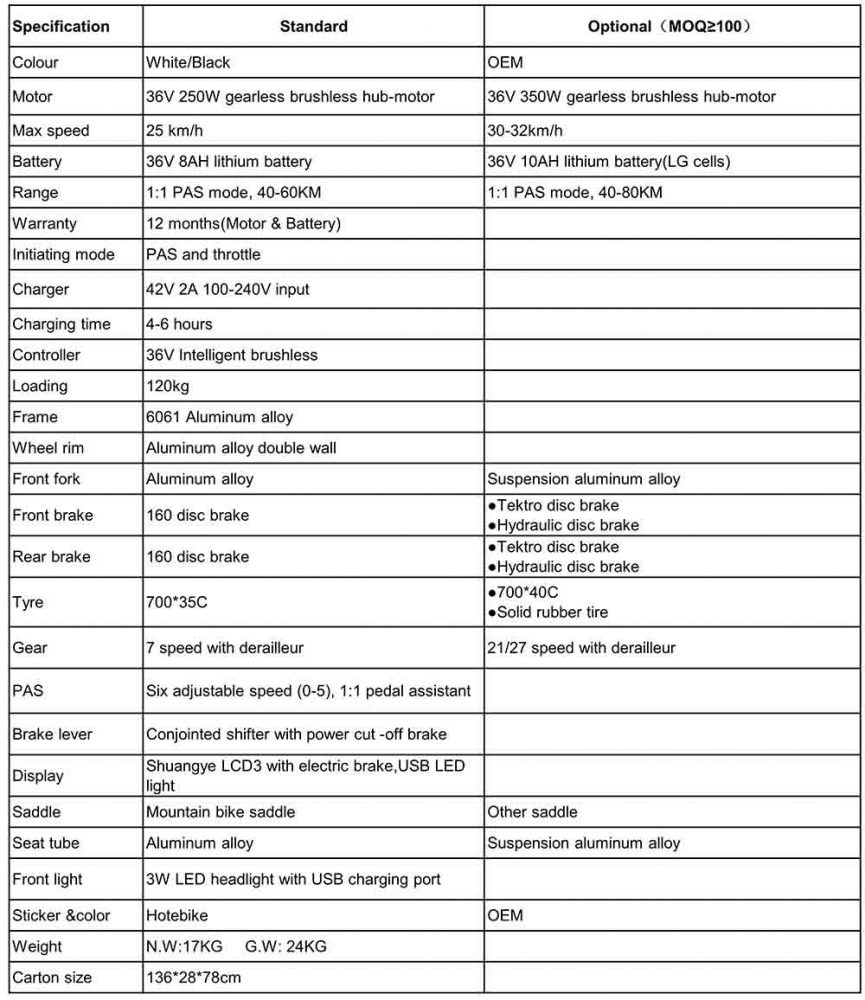 | Specification | Standard | Optional（MOQ≥100） |
|---|---|---|
| Colour | White/Black | OEM |
| Motor | 36V 250W gearless brushless hub-motor | 36V 350W gearless brushless hub-motor |
| Max speed | 25 km/h | 30-32km/h |
| Battery | 36V 8AH lithium battery | 36V 10AH lithium battery(LG cells) |
| Range | 1:1 PAS mode, 40-60KM | 1:1 PAS mode, 40-80KM |
| Warranty | 12 months(Motor & Battery) | |
| Initiating mode | PAS and throttle | |
| Charger | 42V 2A 100-240V input | |
| Charging time | 4-6 hours | |
| Controller | 36V Intelligent brushless | |
| Loading | 120kg | |
| Frame | 6061 Aluminum alloy | |
| Wheel rim | Aluminum alloy double wall | |
| Front fork | Aluminum alloy | Suspension aluminum alloy |
| Front brake | 160 disc brake | ●Tektro disc brake ●Hydraulic disc brake |
| Rear brake | 160 disc brake | ●Tektro disc brake ●Hydraulic disc brake |
| Tyre | 700*35C | ●700*40C ●Solid rubber tire |
| Gear | 7 speed with derailleur | 21/27 speed with derailleur |
| PAS | Six adjustable speed (0-5), 1:1 pedal assistant | |
| Brake lever | Conjointed shifter with power cut -off brake | |
| Display | Shuangye LCD3 with electric brake,USB LED light | |
| Saddle | Mountain bike saddle | Other saddle |
| Seat tube | Aluminum alloy | Suspension aluminum alloy |
| Front light | 3W LED headlight with USB charging port | |
| Sticker &color | Hotebike | OEM |
| Weight | N.W:17KG G.W: 24KG | |
| Carton size | 136*28*78cm | |